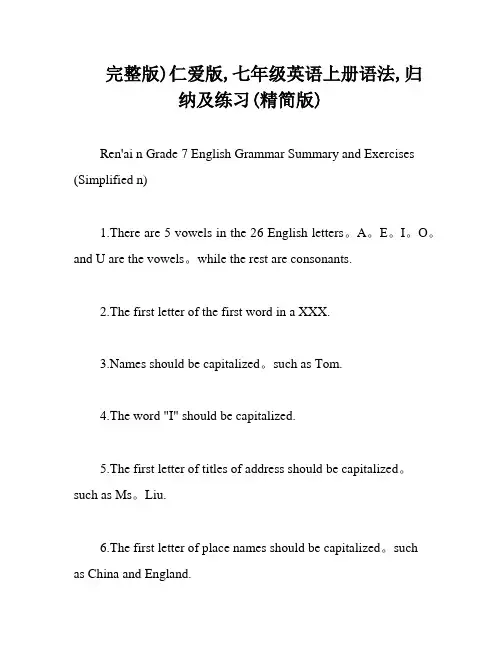 完整版)仁爱版,七年级英语上册语法,归纳及练习(精简版)

Ren'ai n Grade 7 English Grammar Summary and Exercises (Simplified n)

1.There are 5 vowels in the 26 English letters。A。E。I。O。and U are the vowels。while the rest are consonants.

2.The first letter of the first word in a XXX.

3.Names should be capitalized。such as Tom.

4.The word "I" should be capitalized.

5.The first letter of titles of address should be capitalized。such as Ms。Liu.

6.The first letter of place names should be capitalized。such as China and England.